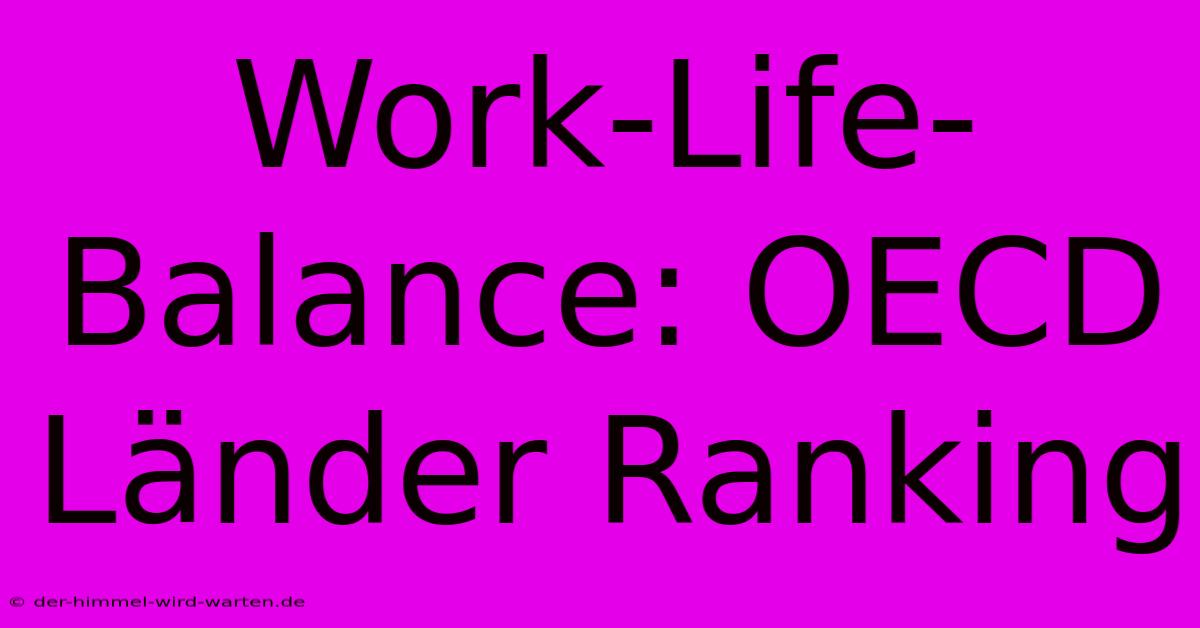 Work-Life-Balance: OECD Länder Ranking

© der-himmel-wird-warten.de